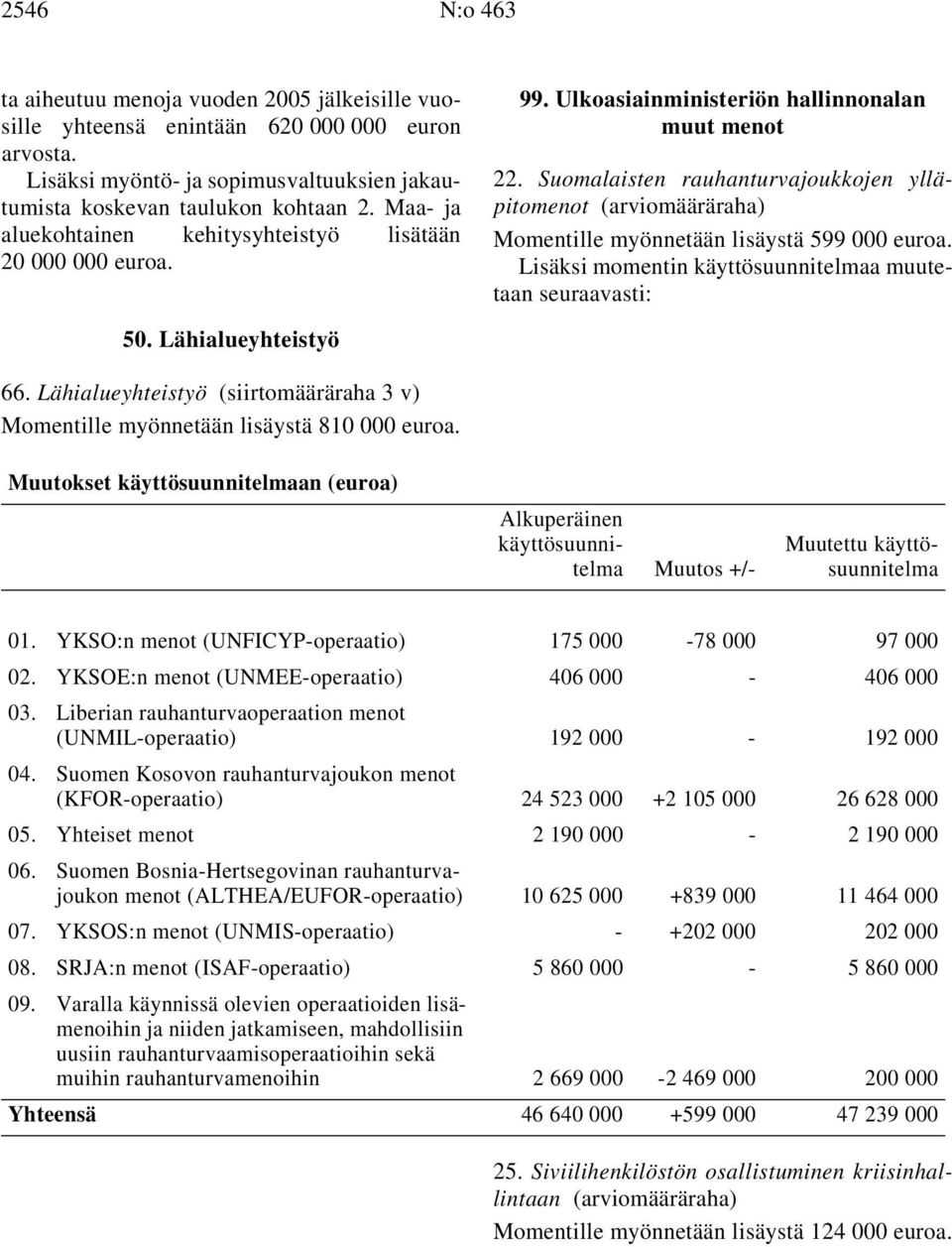 2546 N:o 463

ta aiheutuu menoja vuoden 2005 jälkeisille vuosille yhteensä enintään 620 000 000 euron arvosta.

Lisäksi myöntö- ja sopimusvaltuuksien jakautumista koskevan taulukon kohtaan 2. Maa- ja aluekohtainen kehitysyhteistyö lisätään 20 000 000 euroa.

50. Lähialueyhteistyö

66. Lähialueyhteistyö (siirtomääräraha 3 v)

Momentille myönnetään lisäystä 810 000 euroa.

99. Ulkoasiainministeriön hallinnonalan muut menot

22. Suomalaisten rauhanturvajoukkojen ylläpitomenot (arviomääräraha)

Momentille myönnetään lisäystä 599 000 euroa.

Lisäksi momentin käyttösuunnitelmaa muutetaan seuraavasti:

Muutokset käyttösuunnitelmaan (euroa)

| | Alkuperäinen käyttösuunnitelma | Muutos +/- | Muutettu käyttösuunnitelma |
|---|---|---|---|
| 01. YKSO:n menot (UNFICYP-operaatio) | 175 000 | -78 000 | 97 000 |
| 02. YKSOE:n menot (UNMEE-operaatio) | 406 000 | - | 406 000 |
| 03. Liberian rauhanturvaoperaation menot (UNMIL-operaatio) | 192 000 | - | 192 000 |
| 04. Suomen Kosovon rauhanturvajoukon menot (KFOR-operaatio) | 24 523 000 | +2 105 000 | 26 628 000 |
| 05. Yhteiset menot | 2 190 000 | - | 2 190 000 |
| 06. Suomen Bosnia-Hertsegovinan rauhanturvajoukon menot (ALTHEA/EUFOR-operaatio) | 10 625 000 | +839 000 | 11 464 000 |
| 07. YKSOS:n menot (UNMIS-operaatio) | - | +202 000 | 202 000 |
| 08. SRJA:n menot (ISAF-operaatio) | 5 860 000 | - | 5 860 000 |
| 09. Varalla käynnissä olevien operaatioiden lisämenoihin ja niiden jatkamiseen, mahdollisiin uusiin rauhanturvaamisoperaatioihin sekä muihin rauhanturvamenoihin | 2 669 000 | -2 469 000 | 200 000 |
| Yhteensä | 46 640 000 | +599 000 | 47 239 000 |

25. Siviilihenkilöstön osallistuminen kriisinhallintaan (arviomääräraha)

Momentille myönnetään lisäystä 124 000 euroa.